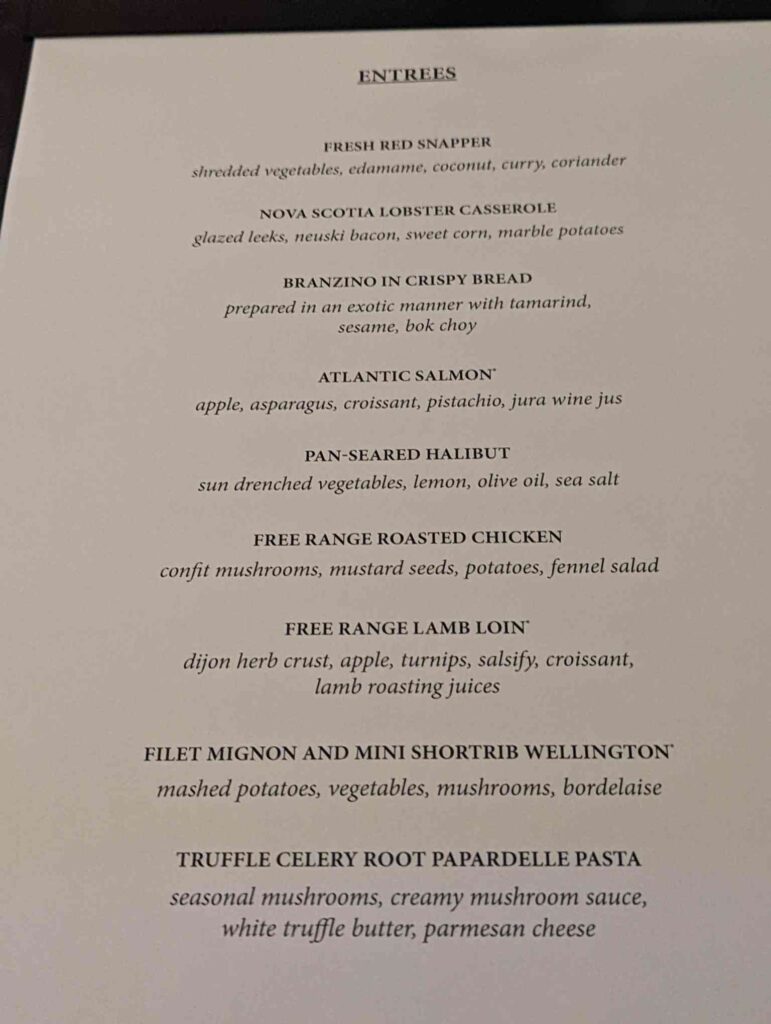 ENTREES

FRESH RED SNAPPER
shredded vegetables, edamame, coconut, curry, coriander

NOVA SCOTIA LOBSTER CASSEROLE
glazed leeks, neuski bacon, sweet corn, marble potatoes

BRANZINO IN CRISPY BREAD
prepared in an exotic manner with tamarind, sesame, bok choy

ATLANTIC SALMON*
apple, asparagus, croissant, pistachio, jura wine jus

PAN-SEARED HALIBUT
sun drenched vegetables, lemon, olive oil, sea salt

FREE RANGE ROASTED CHICKEN
confit mushrooms, mustard seeds, potatoes, fennel salad

FREE RANGE LAMB LOIN*
dijon herb crust, apple, turnips, salsify, croissant, lamb roasting juices

FILET MIGNON AND MINI SHORTRIB WELLINGTON*
mashed potatoes, vegetables, mushrooms, bordelaise

TRUFFLE CELERY ROOT PAPARDELLE PASTA
seasonal mushrooms, creamy mushroom sauce, white truffle butter, parmesan cheese